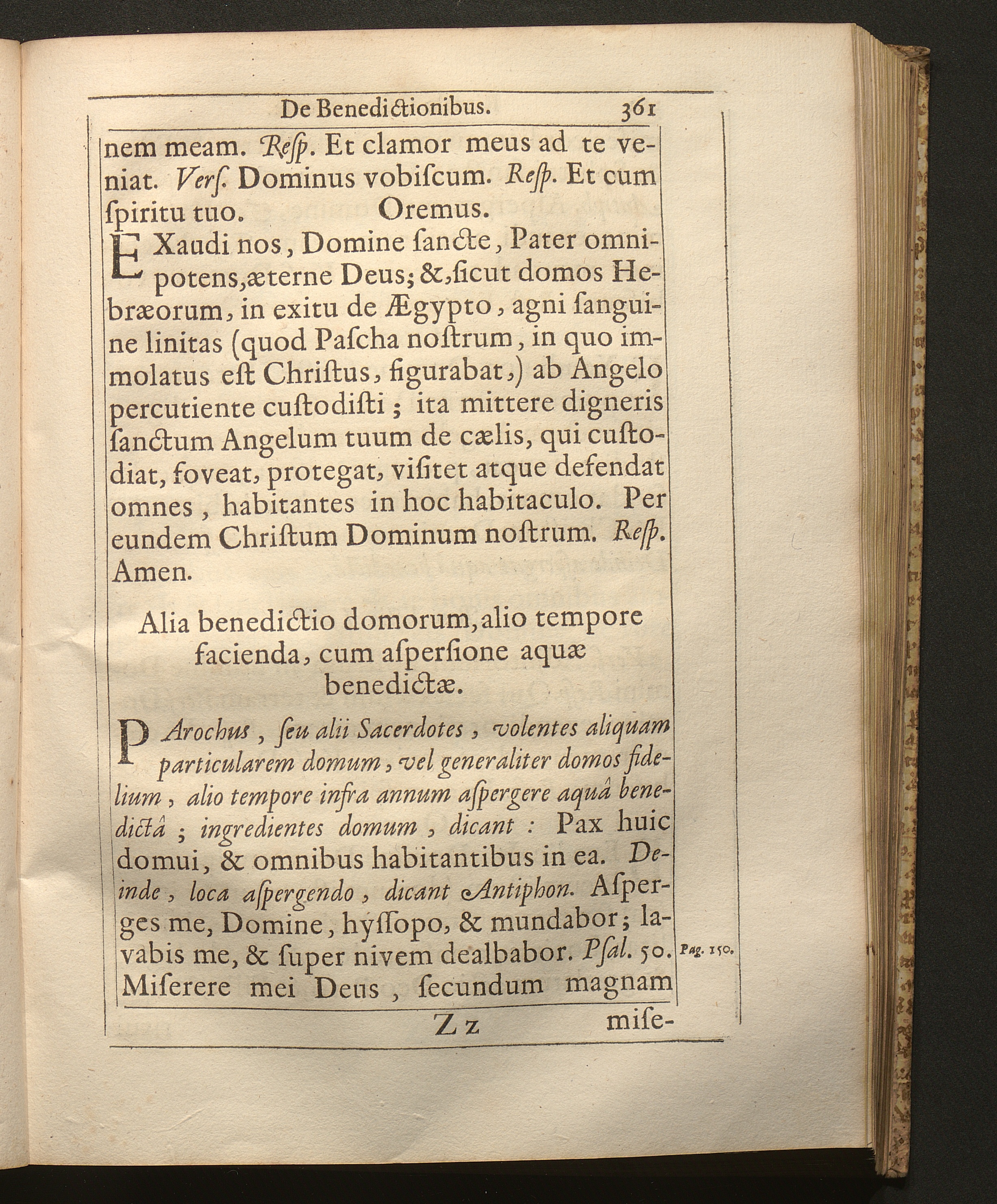 De Benedictionibus. 361

nem meam. Resp. Et clamor meus ad te veniat. Vers. Dominus vobiscum. Resp. Et cum spiritu tuo. Oremus.

EXaudi nos, Domine sancte, Pater omnipotens, æterne Deus; &, sicut domos Hebræorum, in exitu de Ægypto, agni sanguine linitas (quod Pascha nostrum, in quo immolatus est Christus, figurabat,) ab Angelo percutiente custodisti; ita mittere digneris sanctum Angelum tuum de cælis, qui custodiat, foveat, protegat, visitet atque defendat omnes, habitantes in hoc habitaculo. Per eundem Christum Dominum nostrum. Resp. Amen.

Alia benedictio domorum, alio tempore facienda, cum aspersione aquæ benedictæ.

PArochus, seu alii Sacerdotes, volentes aliquam particularem domum, vel generaliter domos fidelium, alio tempore infra annum aspergere aquâ benedictâ; ingredientes domum, dicant: Pax huic domui, & omnibus habitantibus in ea. Deinde, loca aspergendo, dicant Antiphon. Asperges me, Domine, hyssopo, & mundabor; lavabis me, & super nivem dealbabor. Psal. 50. Miserere mei Deus, secundum magnam

Pag. 150.

Zz mise-